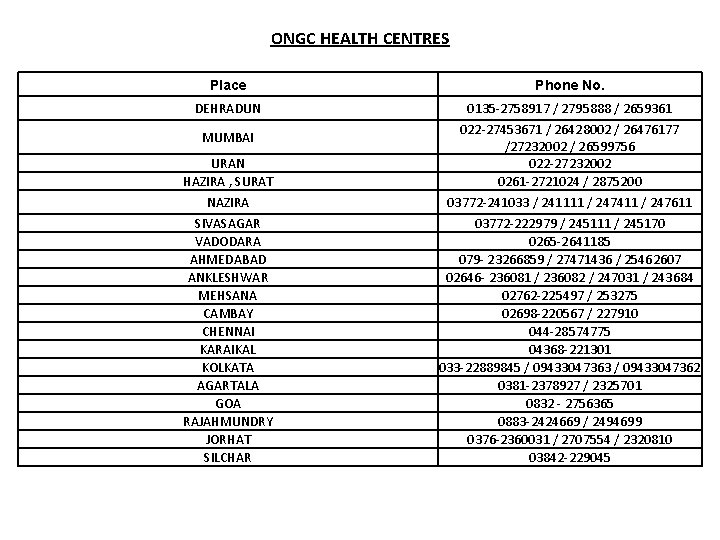 ONGC HEALTH CENTRES

| Place | Phone No. |
|---|---|
| DEHRADUN | 0135-2758917 / 2795888 / 2659361 |
| MUMBAI | 022-27453671 / 26428002 / 26476177 /27232002 / 26599756 |
| URAN | 022-27232002 |
| HAZIRA , SURAT | 0261-2721024 / 2875200 |
| NAZIRA | 03772-241033 / 241111 / 247411 / 247611 |
| SIVASAGAR | 03772-222979 / 245111 / 245170 |
| VADODARA | 0265-2641185 |
| AHMEDABAD | 079- 23266859 / 27471436 / 25462607 |
| ANKLESHWAR | 02646- 236081 / 236082 / 247031 / 243684 |
| MEHSANA | 02762-225497 / 253275 |
| CAMBAY | 02698-220567 / 227910 |
| CHENNAI | 044-28574775 |
| KARAIKAL | 04368-221301 |
| KOLKATA | 033-22889845 / 09433047363 / 09433047362 |
| AGARTALA | 0381-2378927 / 2325701 |
| GOA | 0832 - 2756365 |
| RAJAHMUNDRY | 0883-2424669 / 2494699 |
| JORHAT | 0376-2360031 / 2707554 / 2320810 |
| SILCHAR | 03842-229045 |